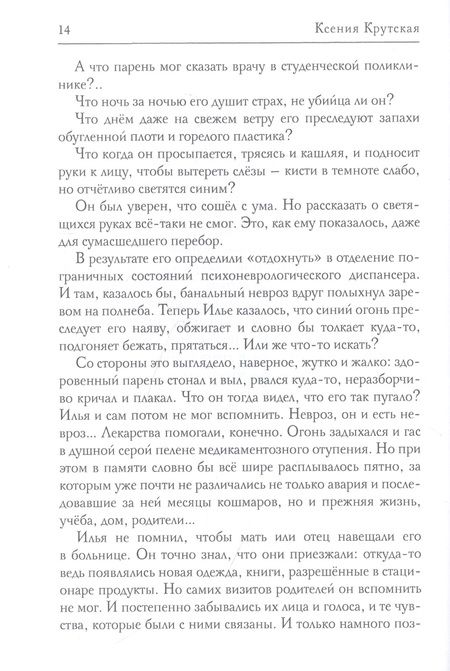 14 Ксения Крутская

А что парень мог сказать врачу в студенческой поликлинике?..

Что ночь за ночью его душит страх, не убийца ли он?

Что днём даже на свежем ветру его преследуют запахи обугленной плоти и горелого пластика?

Что когда он просыпается, трясясь и кашляя, и подносит руки к лицу, чтобы вытереть слёзы – кисти в темноте слабо, но отчётливо светятся синим?

Он был уверен, что сошёл с ума. Но рассказать о светящихся руках всё-таки не смог. Это, как ему показалось, даже для сумасшедшего перебор.

В результате его определили «отдохнуть» в отделение пограничных состояний психоневрологического диспансера. И там, казалось бы, банальный невроз вдруг полыхнул заревом на полнеба. Теперь Илье казалось, что синий огонь преследует его наяву, обжигает и словно бы толкает куда-то, подгоняет бежать, прятаться... Или же что-то искать?

Со стороны это выглядело, наверное, жутко и жалко: здоровенный парень стонал и выл, рвался куда-то, неразборчиво кричал и плакал. Что он тогда видел, что его так пугало? Илья и сам потом не мог вспомнить. Невроз, он и есть невроз... Лекарства помогали, конечно. Огонь задыхался и гас в душной серой пелене медикаментозного отупения. Но при этом в памяти словно бы всё шире расплывалось пятно, за которым уже почти не различались не только авария и последовавшие за ней месяцы кошмаров, но и прежняя жизнь, учёба, дом, родители...

Илья не помнил, чтобы мать или отец навещали его в больнице. Он точно знал, что они приезжали: откуда-то ведь появлялись новая одежда, книги, разрешённые в стационаре продукты. Но самих визитов родителей он вспомнить не мог. И постепенно забывались их лица и голоса, и те чувства, которые были с ними связаны. И только намного поз-